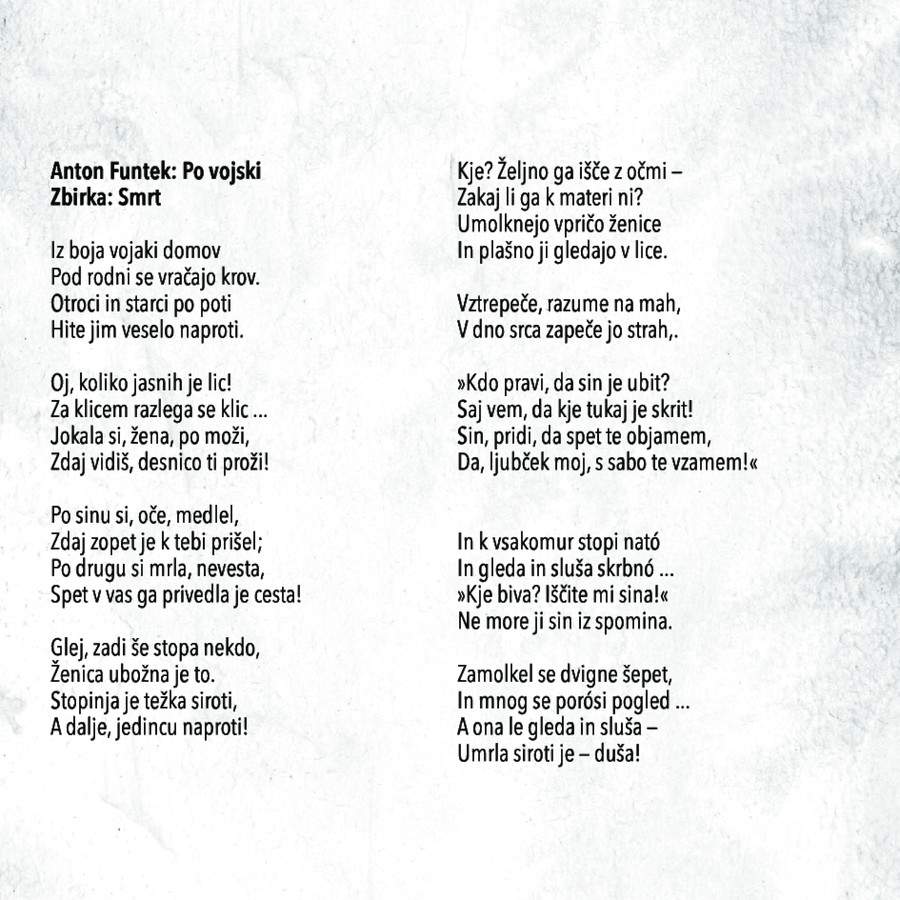 Anton Funtek: Po vojski
Zbirka: Smrt

Iz boja vojaki domov
Pod rodni se vračajo krov.
Otroci in starci po poti
Hite jim veselo naproti.

Oj, koliko jasnih je lic!
Za klicem razlega se klic ...
Jokala si, žena, po moži,
Zdaj vidiš, desnico ti proži!

Po sinu si, oče, medlel,
Zdaj zopet je k tebi prišel;
Po drugu si mrla, nevesta,
Spet v vas ga privedla je cesta!

Glej, zadi še stopa nekdo,
Ženica ubožna je to.
Stopinja je težka siroti,
A dalje, jedincu naproti!

Kje? Željno ga išče z očmi –
Zakaj li ga k materi ni?
Umolknejo vpričo ženice
In plašno ji gledajo v lice.

Vztrepeče, razume na mah,
V dno srca zapeče jo strah,.

»Kdo pravi, da sin je ubit?
Saj vem, da kje tukaj je skrit!
Sin, pridi, da spet te objamem,
Da, ljubček moj, s sabo te vzamem!«

In k vsakomur stopi nató
In gleda in sluša skrbnó ...
»Kje biva? Iščite mi sina!«
Ne more ji sin iz spomina.

Zamolkel se dvigne šepet,
In mnog se porósi pogled ...
A ona le gleda in sluša –
Umrla siroti je – duša!